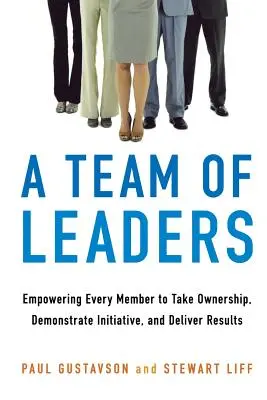 A TEAM OF LEADERS

Empowering Every Member to Take Ownership, Demonstrate Initiative, and Deliver Results

PAUL GUSTAVSON and STEWART LIFF